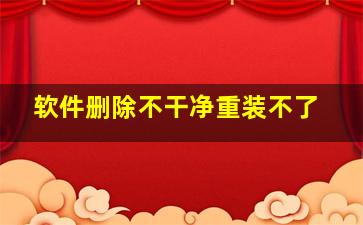 软件删除不干净重装不了